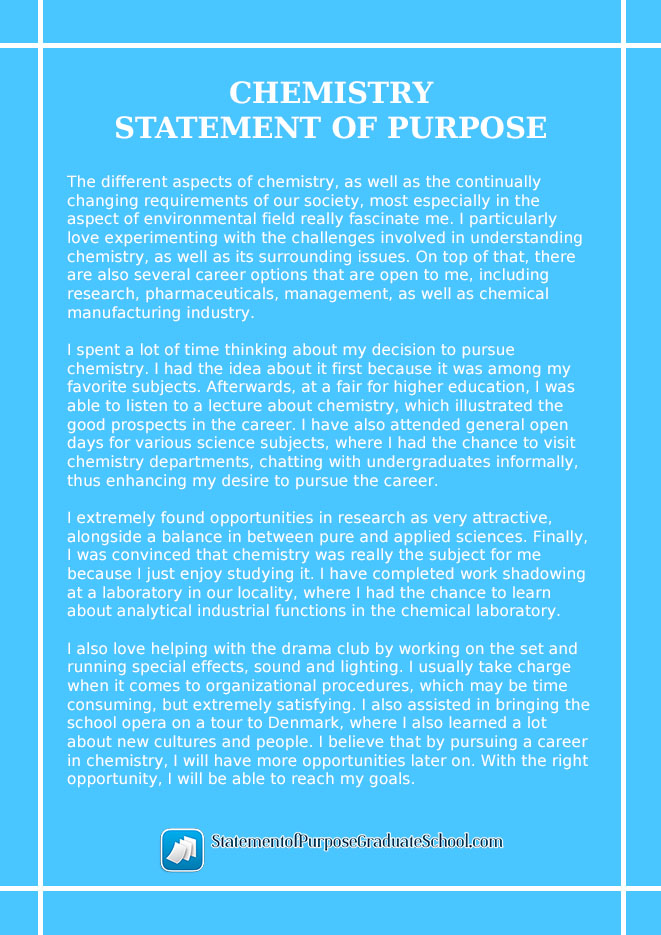 CHEMISTRY
STATEMENT OF PURPOSE

The different aspects of chemistry, as well as the continually changing requirements of our society, most especially in the aspect of environmental field really fascinate me. I particularly love experimenting with the challenges involved in understanding chemistry, as well as its surrounding issues. On top of that, there are also several career options that are open to me, including research, pharmaceuticals, management, as well as chemical manufacturing industry.

I spent a lot of time thinking about my decision to pursue chemistry. I had the idea about it first because it was among my favorite subjects. Afterwards, at a fair for higher education, I was able to listen to a lecture about chemistry, which illustrated the good prospects in the career. I have also attended general open days for various science subjects, where I had the chance to visit chemistry departments, chatting with undergraduates informally, thus enhancing my desire to pursue the career.

I extremely found opportunities in research as very attractive, alongside a balance in between pure and applied sciences. Finally, I was convinced that chemistry was really the subject for me because I just enjoy studying it. I have completed work shadowing at a laboratory in our locality, where I had the chance to learn about analytical industrial functions in the chemical laboratory.

I also love helping with the drama club by working on the set and running special effects, sound and lighting. I usually take charge when it comes to organizational procedures, which may be time consuming, but extremely satisfying. I also assisted in bringing the school opera on a tour to Denmark, where I also learned a lot about new cultures and people. I believe that by pursuing a career in chemistry, I will have more opportunities later on. With the right opportunity, I will be able to reach my goals.

StatementofPurposeGraduateSchool.com